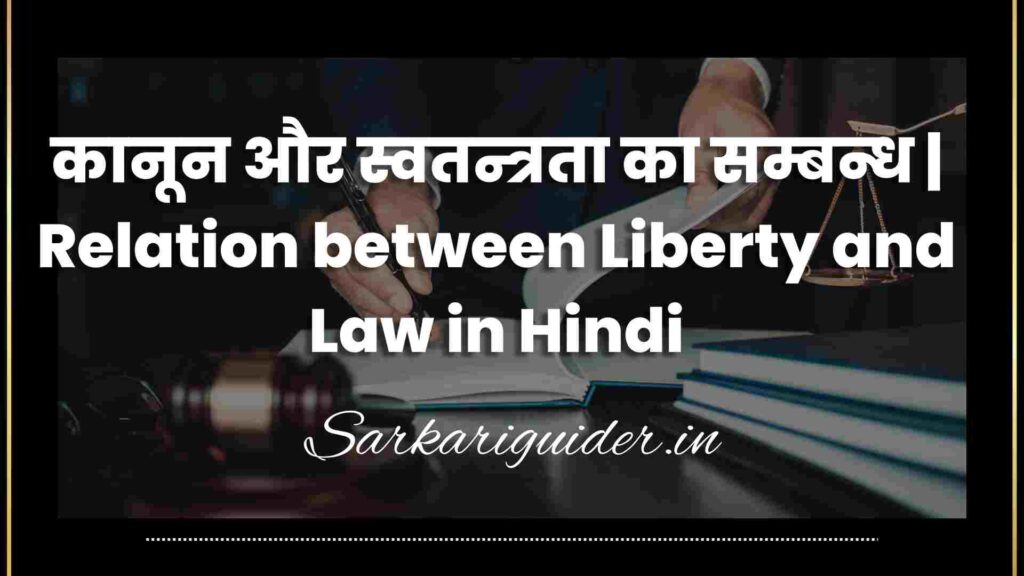 कानून और स्वतन्त्रता का सम्बन्ध | Relation between Liberty and Law in Hindi

Sarkariguider.in